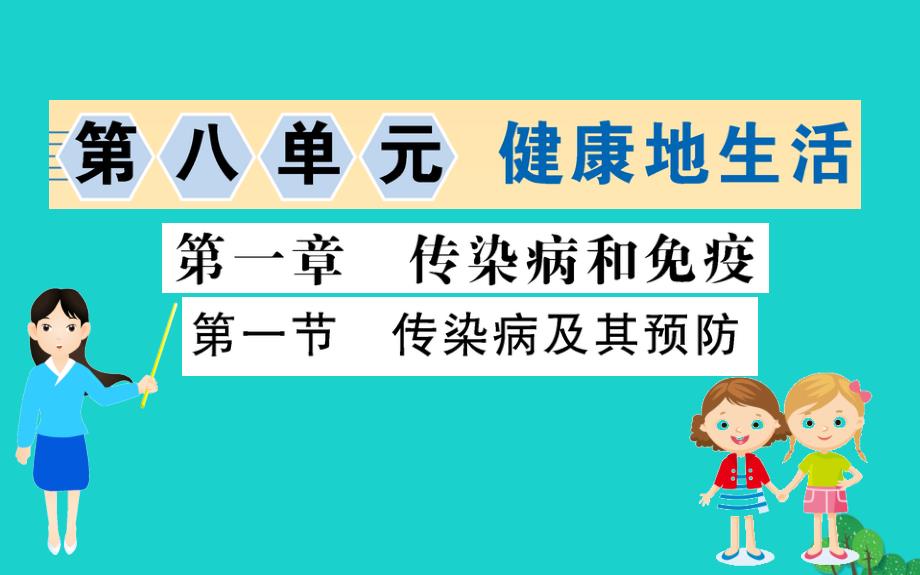 第八单元 健康地生活

第一章 传染病和免疫

第一节 传染病及其预防